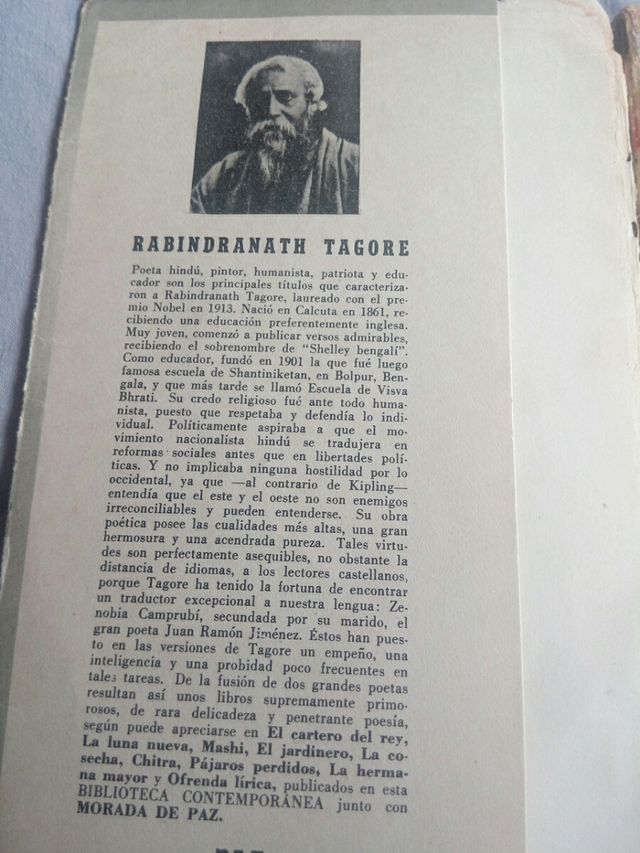 RABINDRANATH TAGORE

Poeta hindú, pintor, humanista, patriota y educador son los principales títulos que caracterizaron a Rabindranath Tagore, laureado con el premio Nobel en 1913. Nació en Calcuta en 1861, recibiendo una educación preferentemente inglesa. Muy joven, comenzó a publicar versos admirables, recibiendo el sobrenombre de "Shelley bengalí". Como educador, fundó en 1901 la que fué luego famosa escuela de Shantiniketan, en Bolpur, Bengala, y que más tarde se llamó Escuela de Visva Bhrati. Su credo religioso fué ante todo humanista, puesto que respetaba y defendía lo individual. Políticamente aspiraba a que el movimiento nacionalista hindú se tradujera en reformas sociales antes que en libertades políticas. Y no implicaba ninguna hostilidad por lo occidental, ya que —al contrario de Kipling— entendía que el este y el oeste no son enemigos irreconciliables y pueden entenderse. Su obra poética posee las cualidades más altas, una gran hermosura y una acendrada pureza. Tales virtudes son perfectamente asequibles, no obstante la distancia de idiomas, a los lectores castellanos, porque Tagore ha tenido la fortuna de encontrar un traductor excepcional a nuestra lengua: Zenobia Camprubí, secundada por su marido, el gran poeta Juan Ramón Jiménez. Éstos han puesto en las versiones de Tagore un empeño, una inteligencia y una probidad poco frecuentes en tales tareas. De la fusión de dos grandes poetas resultan así unos libros supremamente primorosos, de rara delicadeza y penetrante poesía, según puede apreciarse en El cartero del rey, La luna nueva, Mashi, El jardinero, La cosecha, Chitra, Pájaros perdidos, La hermana mayor y Ofrenda lírica, publicados en esta BIBLIOTECA CONTEMPORÁNEA junto con MORADA DE PAZ.